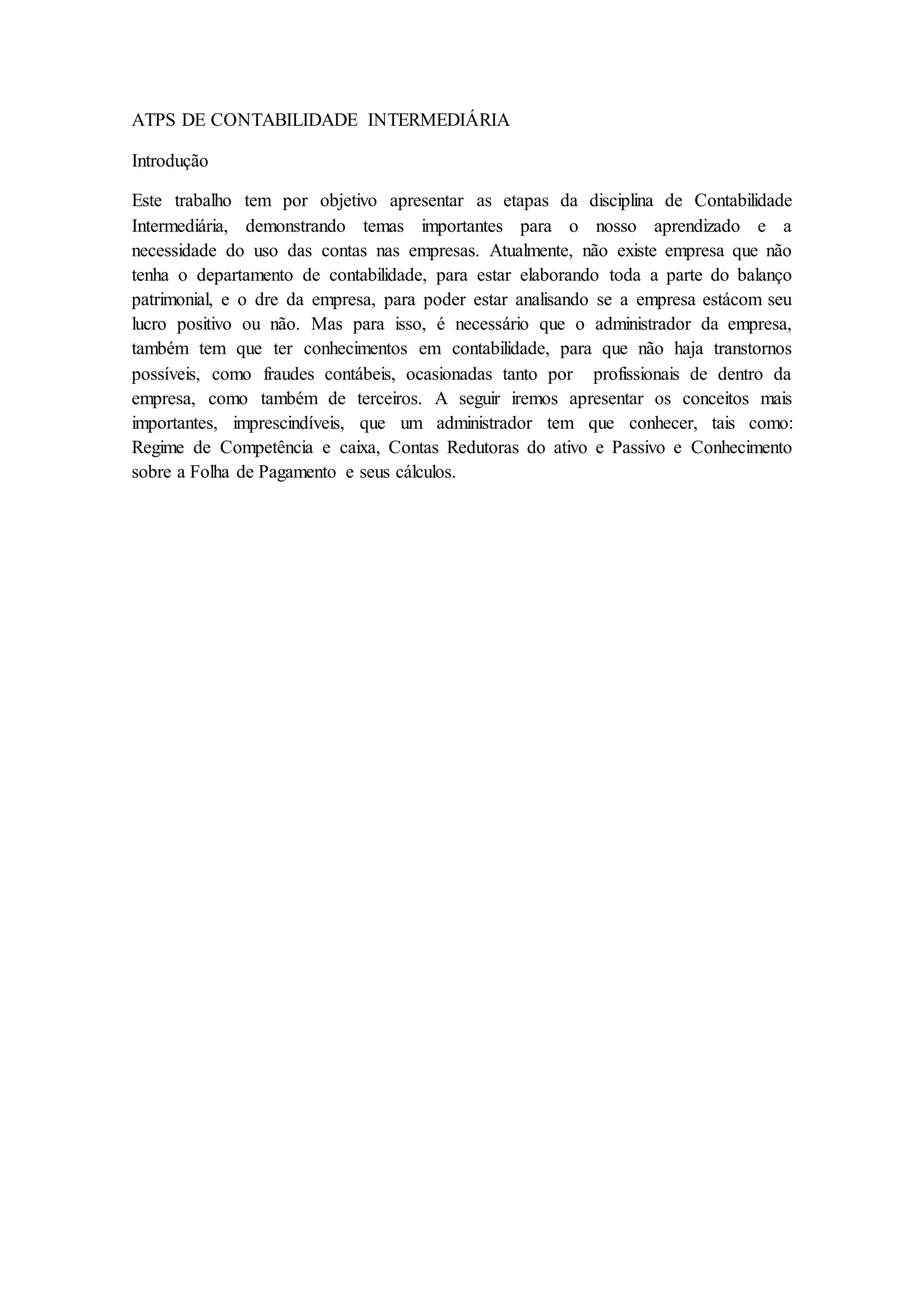 ATPS DE CONTABILIDADE INTERMEDIÁRIA

Introdução

Este trabalho tem por objetivo apresentar as etapas da disciplina de Contabilidade Intermediária, demonstrando temas importantes para o nosso aprendizado e a necessidade do uso das contas nas empresas. Atualmente, não existe empresa que não tenha o departamento de contabilidade, para estar elaborando toda a parte do balanço patrimonial, e o dre da empresa, para poder estar analisando se a empresa estácom seu lucro positivo ou não. Mas para isso, é necessário que o administrador da empresa, também tem que ter conhecimentos em contabilidade, para que não haja transtornos possíveis, como fraudes contábeis, ocasionadas tanto por profissionais de dentro da empresa, como também de terceiros. A seguir iremos apresentar os conceitos mais importantes, imprescindíveis, que um administrador tem que conhecer, tais como: Regime de Competência e caixa, Contas Redutoras do ativo e Passivo e Conhecimento sobre a Folha de Pagamento e seus cálculos.